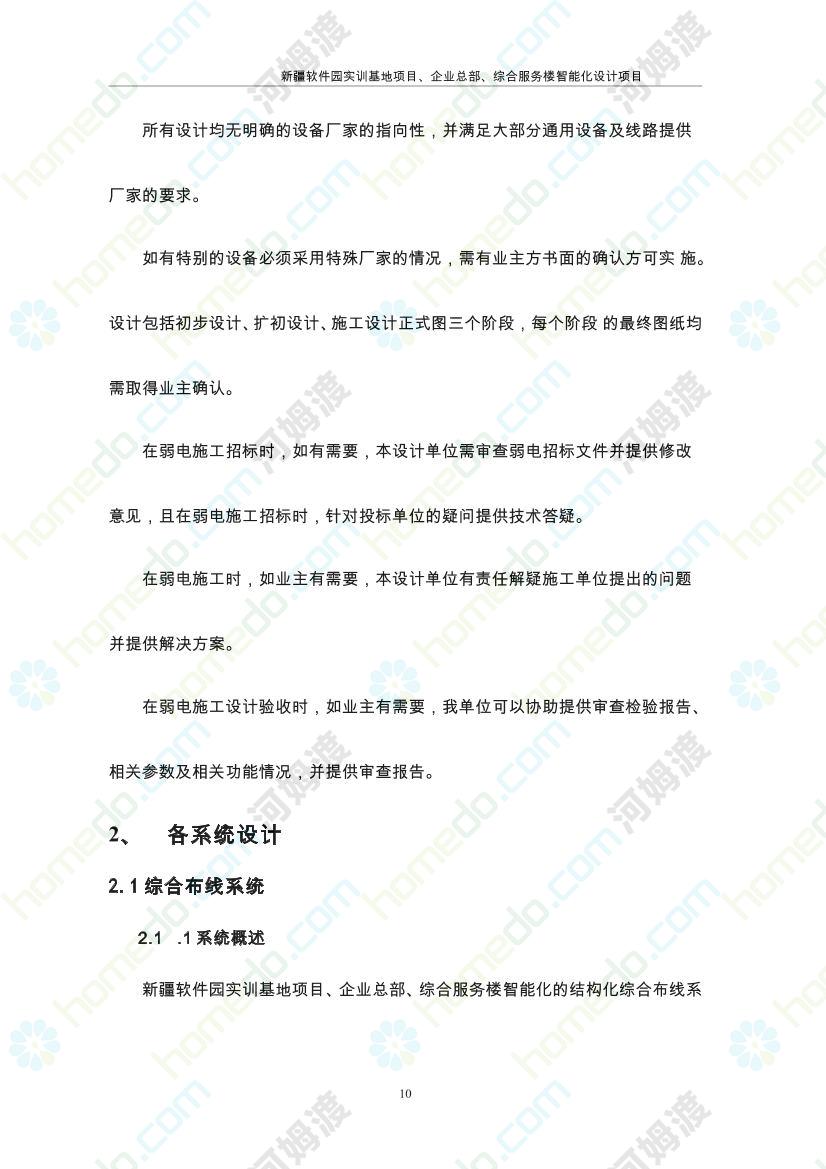 新疆软件园实训基地项目、企业总部、综合服务楼智能化设计项目

所有设计均无明确的设备厂家的指向性，并满足大部分通用设备及线路提供厂家的要求。

如有特别的设备必须采用特殊厂家的情况，需有业主方书面的确认方可实 施。设计包括初步设计、扩初设计、施工设计正式图三个阶段，每个阶段 的最终图纸均需取得业主确认。

在弱电施工招标时，如有需要，本设计单位需审查弱电招标文件并提供修改意见，且在弱电施工招标时，针对投标单位的疑问提供技术答疑。

在弱电施工时，如业主有需要，本设计单位有责任解疑施工单位提出的问题并提供解决方案。

在弱电施工设计验收时，如业主有需要，我单位可以协助提供审查检验报告、相关参数及相关功能情况，并提供审查报告。

2、 各系统设计

2.1 综合布线系统

2.1 .1 系统概述

新疆软件园实训基地项目、企业总部、综合服务楼智能化的结构化综合布线系

10

homedo.com 河姆渡